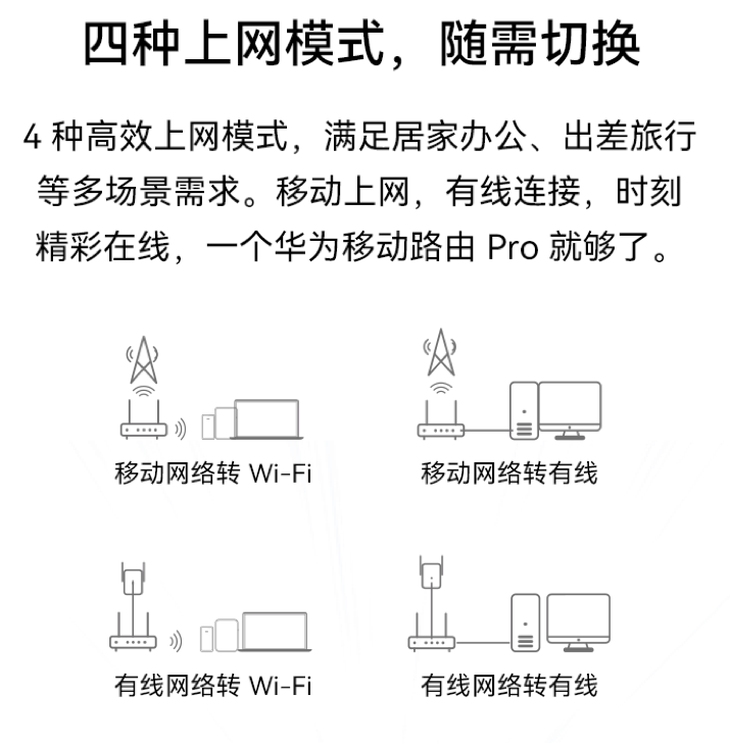 四种上网模式，随需切换

4 种高效上网模式，满足居家办公、出差旅行等多场景需求。移动上网，有线连接，时刻精彩在线，一个华为移动路由 Pro 就够了。

移动网络转 Wi-Fi

移动网络转有线

有线网络转 Wi-Fi

有线网络转有线